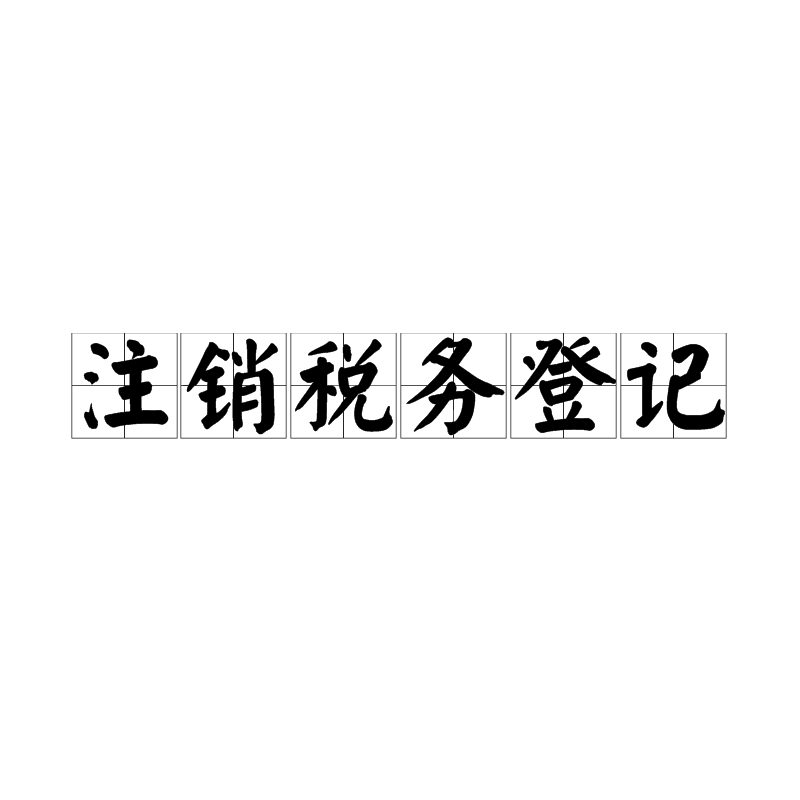 注销税务登记